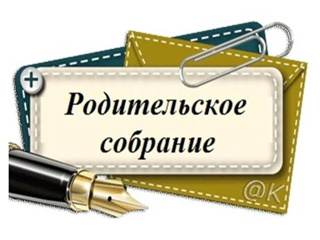 +

Родительское собрание

@K